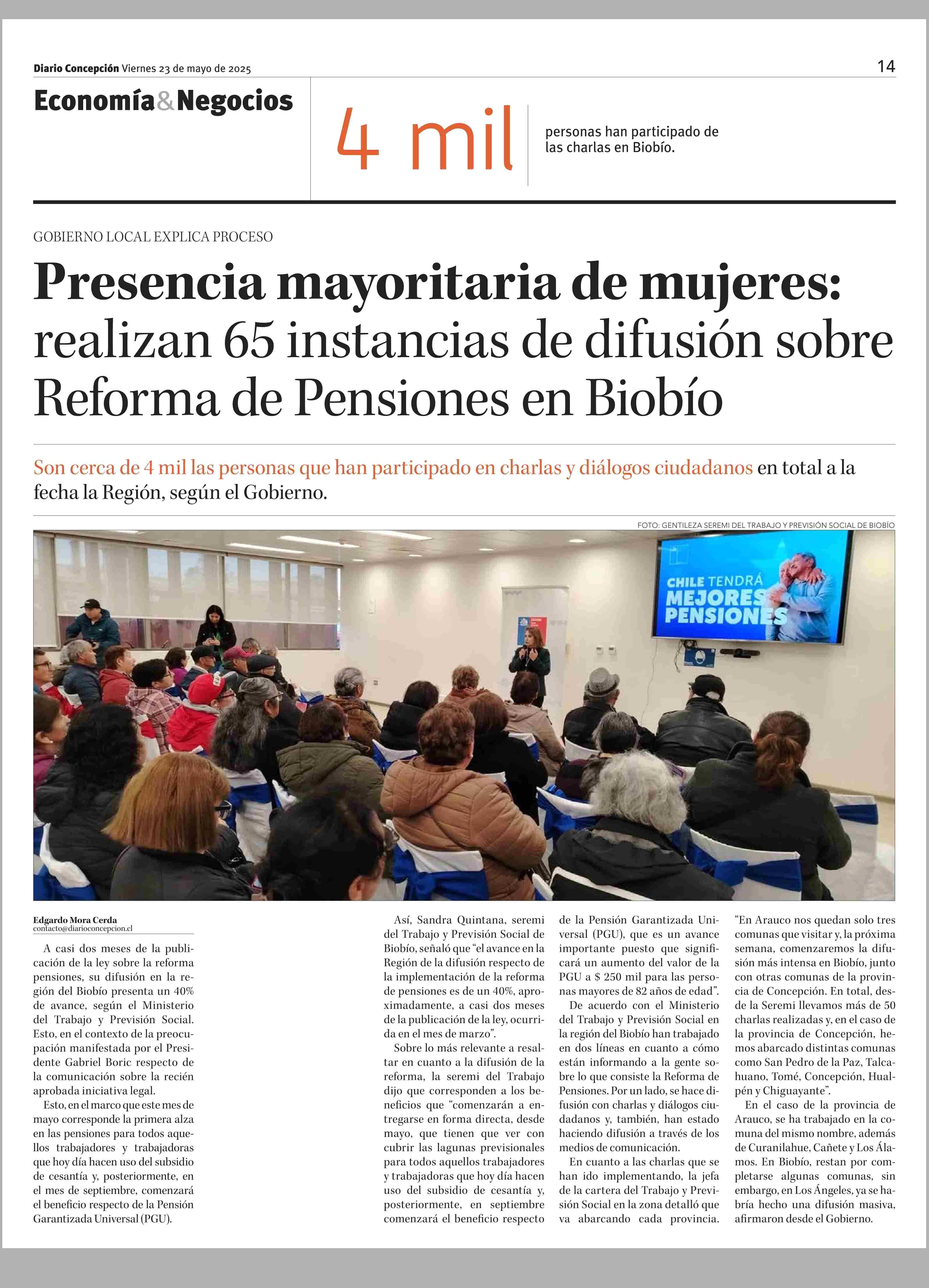 Diario Concepción Viernes 23 de mayo de 2025

14

Economía&Negocios

4 mil

personas han participado de las charlas en Biobío.

GOBIERNO LOCAL EXPLICA PROCESO

Presencia mayoritaria de mujeres: realizan 65 instancias de difusión sobre Reforma de Pensiones en Biobío

Son cerca de 4 mil las personas que han participado en charlas y diálogos ciudadanos en total a la fecha la Región, según el Gobierno.

FOTO: GENTILEZA SEREMI DEL TRABAJO Y PREVISIÓN SOCIAL DE BIOBÍO

CHILE TENDRÁ MEJORES PENSIONES

Edgardo Mora Cerda
contacto@diarioconcepcion.cl

A casi dos meses de la publicación de la ley sobre la reforma pensiones, su difusión en la región del Biobío presenta un 40% de avance, según el Ministerio del Trabajo y Previsión Social. Esto, en el contexto de la preocupación manifestada por el Presidente Gabriel Boric respecto de la comunicación sobre la recién aprobada iniciativa legal.

Esto, en el marco que este mes de mayo corresponde la primera alza en las pensiones para todos aquellos trabajadores y trabajadoras que hoy día hacen uso del subsidio de cesantía y, posteriormente, en el mes de septiembre, comenzará el beneficio respecto de la Pensión Garantizada Universal (PGU).

Así, Sandra Quintana, seremi del Trabajo y Previsión Social de Biobío, señaló que "el avance en la Región de la difusión respecto de la implementación de la reforma de pensiones es de un 40%, aproximadamente, a casi dos meses de la publicación de la ley, ocurrida en el mes de marzo".

Sobre lo más relevante a resaltar en cuanto a la difusión de la reforma, la seremi del Trabajo dijo que corresponden a los beneficios que "comenzarán a entregarse en forma directa, desde mayo, que tienen que ver con cubrir las lagunas previsionales para todos aquellos trabajadores y trabajadoras que hoy día hacen uso del subsidio de cesantía y, posteriormente, en septiembre comenzará el beneficio respecto de la Pensión Garantizada Universal (PGU), que es un avance importante puesto que significará un aumento del valor de la PGU a $ 250 mil para las personas mayores de 82 años de edad".

De acuerdo con el Ministerio del Trabajo y Previsión Social en la región del Biobío han trabajado en dos líneas en cuanto a cómo están informando a la gente sobre lo que consiste la Reforma de Pensiones. Por un lado, se hace difusión con charlas y diálogos ciudadanos y, también, han estado haciendo difusión a través de los medios de comunicación.

En cuanto a las charlas que se han ido implementando, la jefa de la cartera del Trabajo y Previsión Social en la zona detalló que va abarcando cada provincia. "En Arauco nos quedan solo tres comunas que visitar y, la próxima semana, comenzaremos la difusión más intensa en Biobío, junto con otras comunas de la provincia de Concepción. En total, desde la Seremi llevamos más de 50 charlas realizadas y, en el caso de la provincia de Concepción, hemos abarcado distintas comunas como San Pedro de la Paz, Talcahuano, Tomé, Concepción, Hualpén y Chiguayante".

En el caso de la provincia de Arauco, se ha trabajado en la comuna del mismo nombre, además de Curanilahue, Cañete y Los Álamos. En Biobío, restan por completarse algunas comunas, sin embargo, en Los Ángeles, ya se habría hecho una difusión masiva, afirmaron desde el Gobierno.